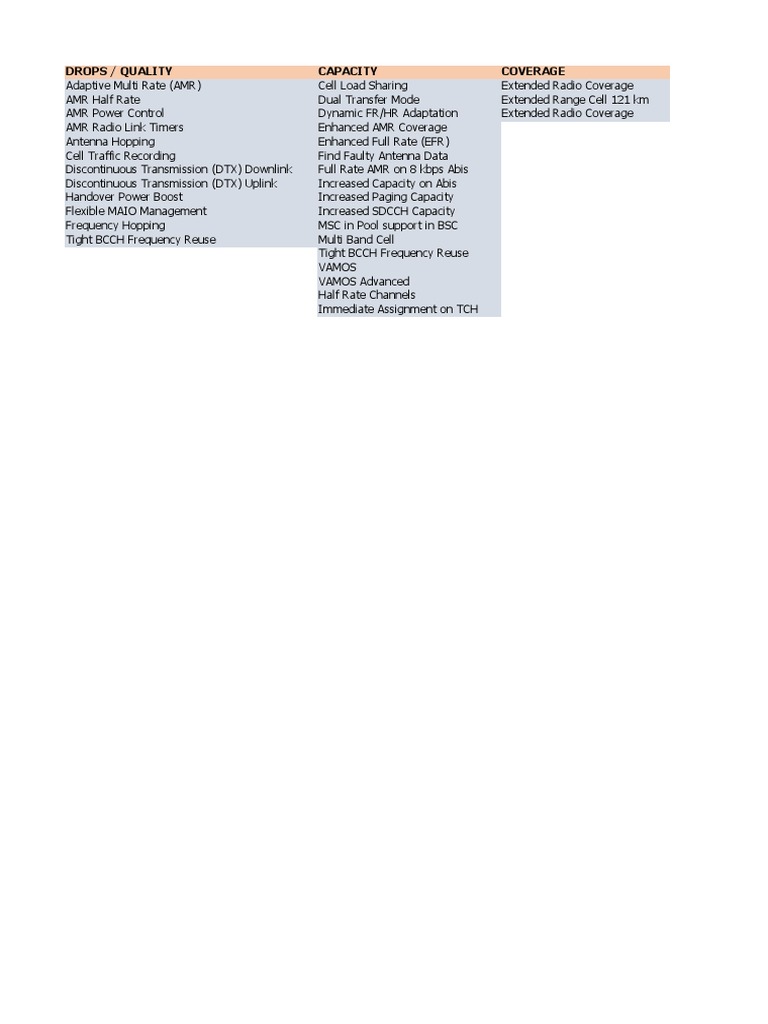 | DROPS / QUALITY | CAPACITY | COVERAGE |
|---|---|---|
| Adaptive Multi Rate (AMR) | Cell Load Sharing | Extended Radio Coverage |
| AMR Half Rate | Dual Transfer Mode | Extended Range Cell 121 km |
| AMR Power Control | Dynamic FR/HR Adaptation | Extended Radio Coverage |
| AMR Radio Link Timers | Enhanced AMR Coverage | |
| Antenna Hopping | Enhanced Full Rate (EFR) | |
| Cell Traffic Recording | Find Faulty Antenna Data | |
| Discontinuous Transmission (DTX) Downlink | Full Rate AMR on 8 kbps Abis | |
| Discontinuous Transmission (DTX) Uplink | Increased Capacity on Abis | |
| Handover Power Boost | Increased Paging Capacity | |
| Flexible MAIO Management | Increased SDCCH Capacity | |
| Frequency Hopping | MSC in Pool support in BSC | |
| Tight BCCH Frequency Reuse | Multi Band Cell | |
| | Tight BCCH Frequency Reuse | |
| | VAMOS | |
| | VAMOS Advanced | |
| | Half Rate Channels | |
| | Immediate Assignment on TCH | |